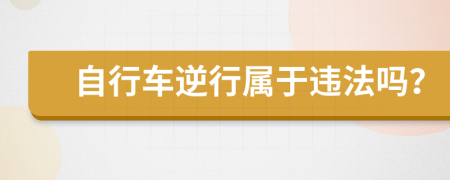 自行车逆行属于违法吗？